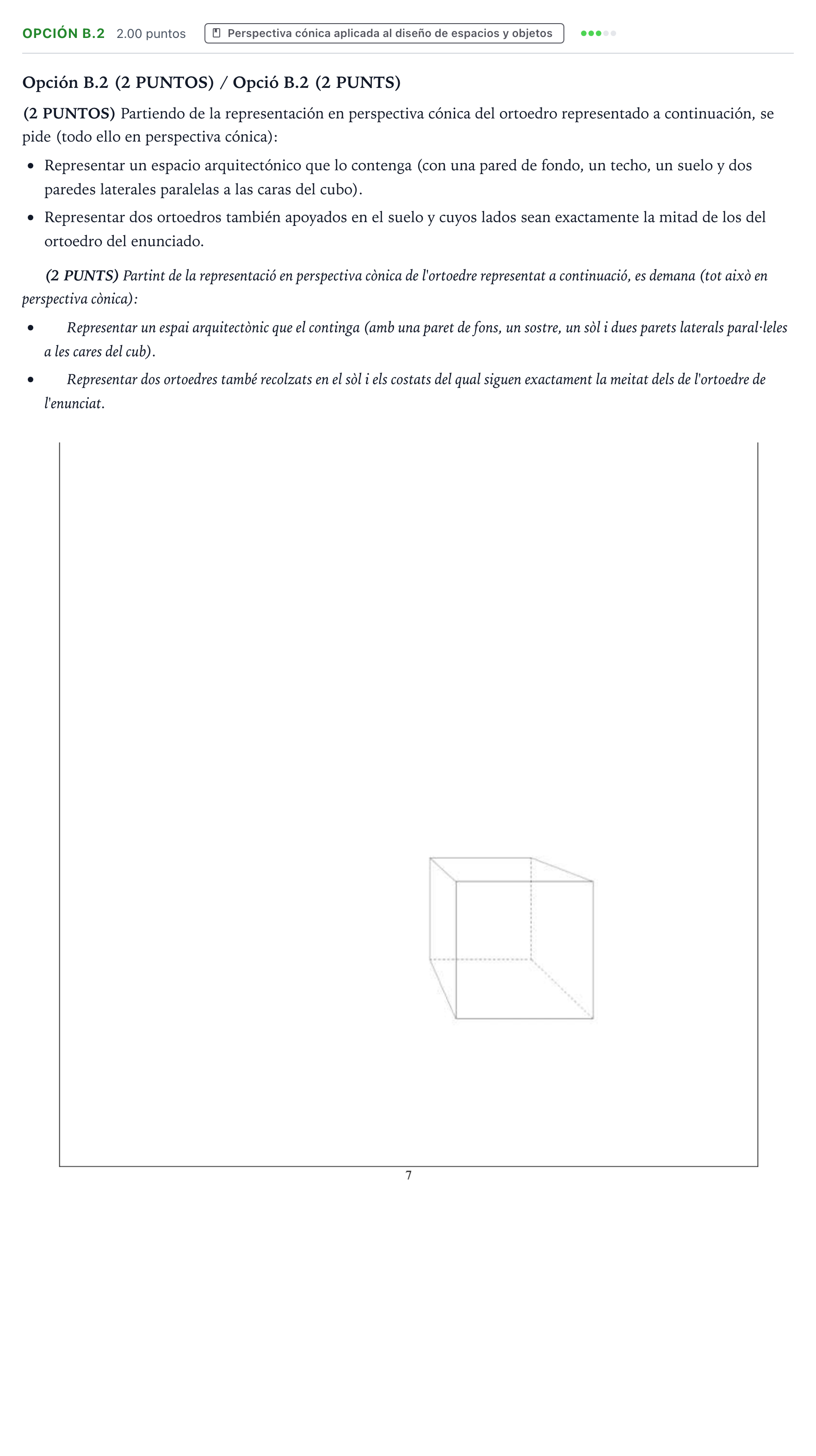 OPCIÓN B.2 2.00 puntos Perspectiva cónica aplicada al diseño de espacios y objetos

Opción B.2 (2 PUNTOS) / Opció B.2 (2 PUNTS)

(2 PUNTOS) Partiendo de la representación en perspectiva cónica del ortoedro representado a continuación, se pide (todo ello en perspectiva cónica):

• Representar un espacio arquitectónico que lo contenga (con una pared de fondo, un techo, un suelo y dos paredes laterales paralelas a las caras del cubo).
• Representar dos ortoedros también apoyados en el suelo y cuyos lados sean exactamente la mitad de los del ortoedro del enunciado.

(2 PUNTS) Partint de la representació en perspectiva cònica de l'ortoedre representat a continuació, es demana (tot això en perspectiva cònica):

• Representar un espai arquitectònic que el continga (amb una paret de fons, un sostre, un sòl i dues parets laterals paral·leles a les cares del cub).
• Representar dos ortoedres també recolzats en el sòl i els costats del qual siguen exactament la meitat dels de l'ortoedre de l'enunciat.

7